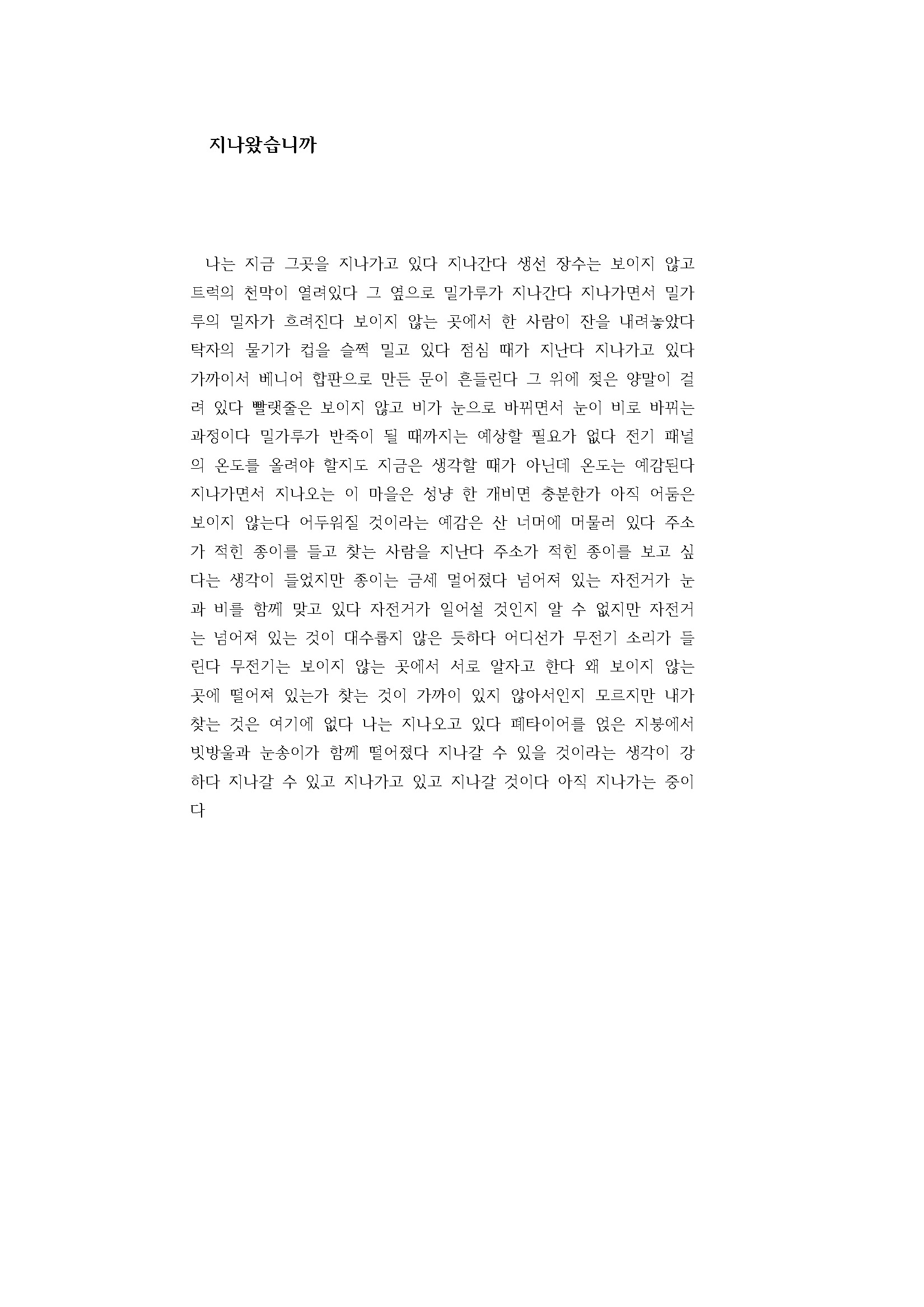 지나왔습니까

나는 지금 그곳을 지나가고 있다 지나간다 생선 장수는 보이지 않고 트럭의 천막이 열려있다 그 옆으로 밀가루가 지나간다 지나가면서 밀가루의 밀자가 흐려진다 보이지 않는 곳에서 한 사람이 잔을 내려놓았다 탁자의 물기가 컵을 슬쩍 밀고 있다 점심 때가 지난다 지나가고 있다 가까이서 베니어 합판으로 만든 문이 흔들린다 그 위에 젖은 양말이 걸려 있다 빨랫줄은 보이지 않고 비가 눈으로 바뀌면서 눈이 비로 바뀌는 과정이다 밀가루가 반죽이 될 때까지는 예상할 필요가 없다 전기 패널의 온도를 올려야 할지도 지금은 생각할 때가 아닌데 온도는 예감된다 지나가면서 지나오는 이 마을은 성냥 한 개비면 충분한가 아직 어둠은 보이지 않는다 어두워질 것이라는 예감은 산 너머에 머물러 있다 주소가 적힌 종이를 들고 찾는 사람을 지난다 주소가 적힌 종이를 보고 싶다는 생각이 들었지만 종이는 금세 멀어졌다 넘어져 있는 자전거가 눈과 비를 함께 맞고 있다 자전거가 일어설 것인지 알 수 없지만 자전거는 넘어져 있는 것이 대수롭지 않은 듯하다 어디선가 무전기 소리가 들린다 무전기는 보이지 않는 곳에서 서로 알자고 한다 왜 보이지 않는 곳에 떨어져 있는가 찾는 것이 가까이 있지 않아서인지 모르지만 내가 찾는 것은 여기에 없다 나는 지나오고 있다 폐타이어를 얹은 지붕에서 빗방울과 눈송이가 함께 떨어졌다 지나갈 수 있을 것이라는 생각이 강하다 지나갈 수 있고 지나가고 있고 지나갈 것이다 아직 지나가는 중이다